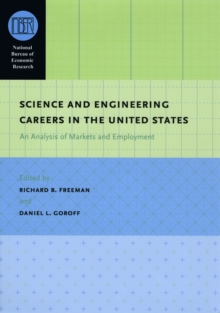 NBER

National Bureau of Economic Research

SCIENCE AND ENGINEERING CAREERS IN THE UNITED STATES

An Analysis of Markets and Employment

Edited by
RICHARD B. FREEMAN
and
DANIEL L. GOROFF